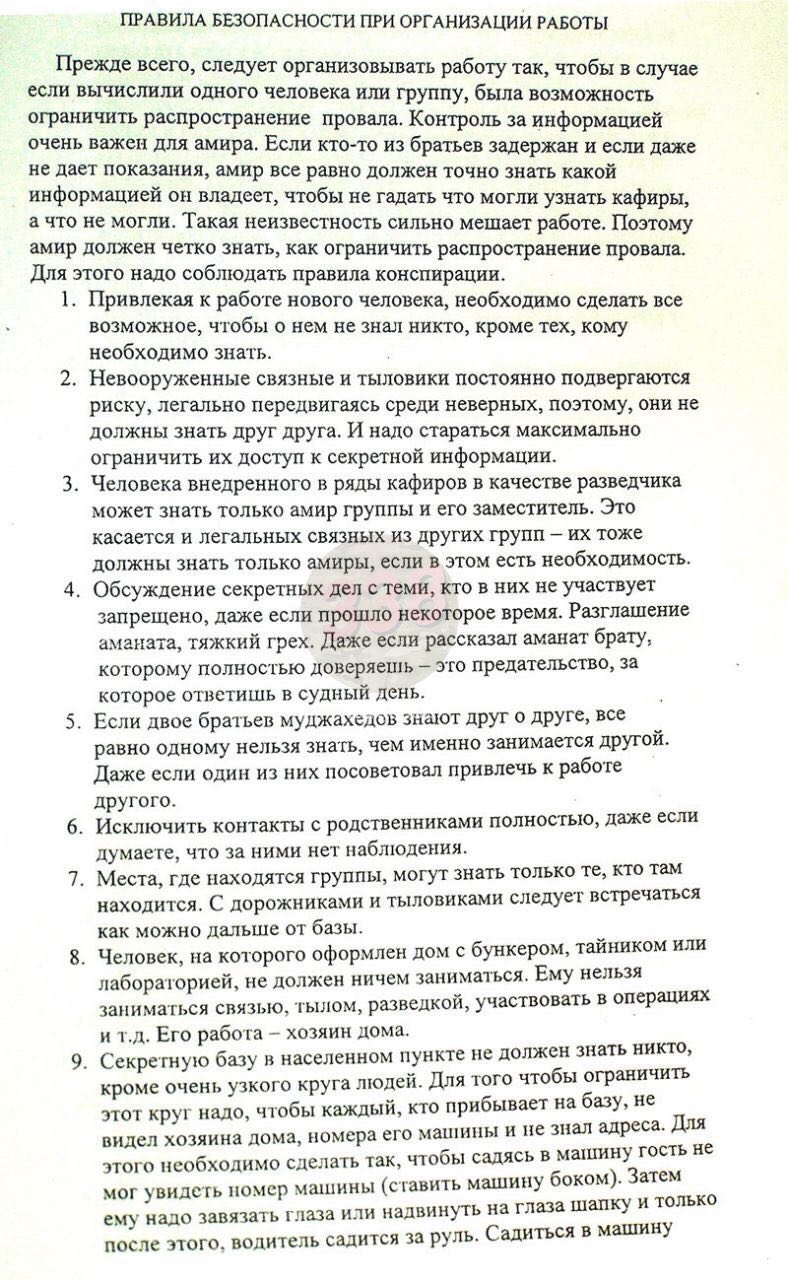 ПРАВИЛА БЕЗОПАСНОСТИ ПРИ ОРГАНИЗАЦИИ РАБОТЫ

Прежде всего, следует организовывать работу так, чтобы в случае если вычислили одного человека или группу, была возможность ограничить распространение провала. Контроль за информацией очень важен для амира. Если кто-то из братьев задержан и если даже не дает показания, амир все равно должен точно знать какой информацией он владеет, чтобы не гадать что могли узнать кафиры, а что не могли. Такая неизвестность сильно мешает работе. Поэтому амир должен четко знать, как ограничить распространение провала. Для этого надо соблюдать правила конспирации.

1. Привлекая к работе нового человека, необходимо сделать все возможное, чтобы о нем не знал никто, кроме тех, кому необходимо знать.
2. Невооруженные связные и тыловики постоянно подвергаются риску, легально передвигаясь среди неверных, поэтому, они не должны знать друг друга. И надо стараться максимально ограничить их доступ к секретной информации.
3. Человека внедренного в ряды кафиров в качестве разведчика может знать только амир группы и его заместитель. Это касается и легальных связных из других групп – их тоже должны знать только амиры, если в этом есть необходимость.
4. Обсуждение секретных дел с теми, кто в них не участвует запрещено, даже если прошло некоторое время. Разглашение аманата, тяжкий грех. Даже если рассказал аманат брату, которому полностью доверяешь – это предательство, за которое ответишь в судный день.
5. Если двое братьев муджахедов знают друг о друге, все равно одному нельзя знать, чем именно занимается другой. Даже если один из них посоветовал привлечь к работе другого.
6. Исключить контакты с родственниками полностью, даже если думаете, что за ними нет наблюдения.
7. Места, где находятся группы, могут знать только те, кто там находится. С дорожниками и тыловиками следует встречаться как можно дальше от базы.
8. Человек, на которого оформлен дом с бункером, тайником или лабораторией, не должен ничем заниматься. Ему нельзя заниматься связью, тылом, разведкой, участвовать в операциях и т.д. Его работа – хозяин дома.
9. Секретную базу в населенном пункте не должен знать никто, кроме очень узкого круга людей. Для того чтобы ограничить этот круг надо, чтобы каждый, кто прибывает на базу, не видел хозяина дома, номера его машины и не знал адреса. Для этого необходимо сделать так, чтобы садясь в машину гость не мог увидеть номер машины (ставить машину боком). Затем ему надо завязать глаза или надвинуть на глаза шапку и только после этого, водитель садится за руль. Садиться в машину